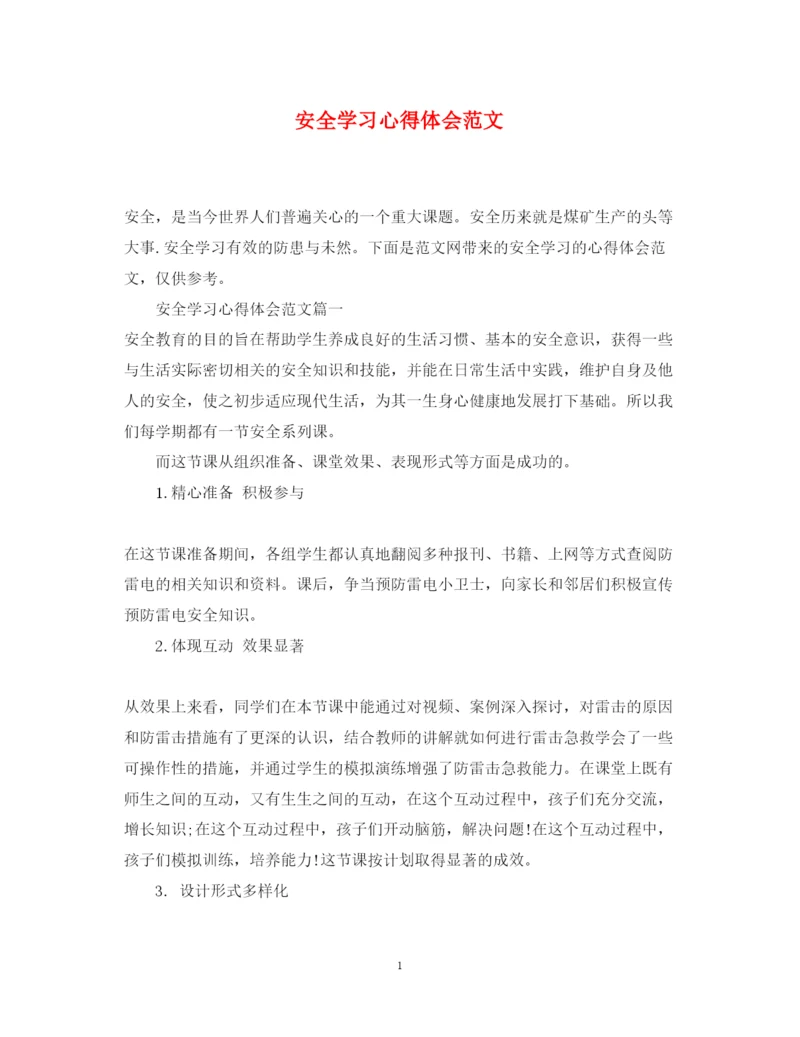 安全学习心得体会范文

安全，是当今世界人们普遍关心的一个重大课题。安全历来就是煤矿生产的头等大事.安全学习有效的防患与未然。下面是范文网带来的安全学习的心得体会范文，仅供参考。

安全学习心得体会范文篇一

安全教育的目的旨在帮助学生养成良好的生活习惯、基本的安全意识，获得一些与生活实际密切相关的安全知识和技能，并能在日常生活中实践，维护自身及他人的安全，使之初步适应现代生活，为其一生身心健康地发展打下基础。所以我们每学期都有一节安全系列课。

而这节课从组织准备、课堂效果、表现形式等方面是成功的。

1.精心准备 积极参与

在这节课准备期间，各组学生都认真地翻阅多种报刊、书籍、上网等方式查阅防雷电的相关知识和资料。课后，争当预防雷电小卫士，向家长和邻居们积极宣传预防雷电安全知识。

2.体现互动 效果显著

从效果上来看，同学们在本节课中能通过对视频、案例深入探讨，对雷击的原因和防雷击措施有了更深的认识，结合教师的讲解就如何进行雷击急救学会了一些可操作性的措施，并通过学生的模拟演练增强了防雷击急救能力。在课堂上既有师生之间的互动，又有生生之间的互动，在这个互动过程中，孩子们充分交流，增长知识;在这个互动过程中，孩子们开动脑筋，解决问题!在这个互动过程中，孩子们模拟训练，培养能力!这节课按计划取得显著的成效。

3. 设计形式多样化

1